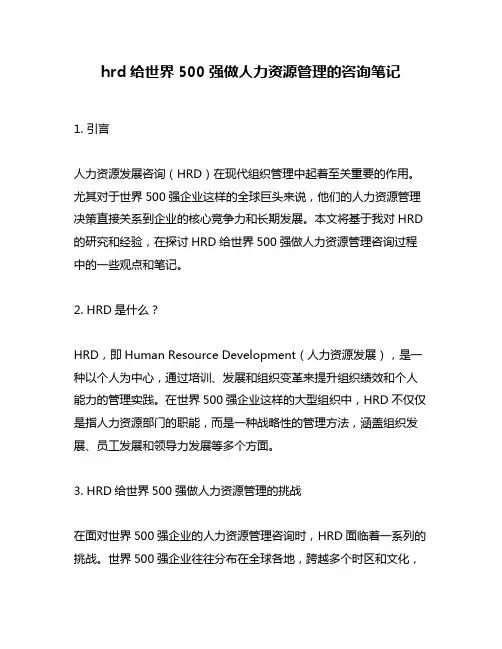 hrd 给世界 500 强做人力资源管理的咨询笔记

1. 引言

人力资源发展咨询（HRD）在现代组织管理中起着至关重要的作用。尤其对于世界 500 强企业这样的全球巨头来说，他们的人力资源管理决策直接关系到企业的核心竞争力和长期发展。本文将基于我对 HRD 的研究和经验，在探讨 HRD 给世界 500 强做人力资源管理咨询过程中的一些观点和笔记。

2. HRD 是什么？

HRD，即 Human Resource Development（人力资源发展），是一种以个人为中心，通过培训、发展和组织变革来提升组织绩效和个人能力的管理实践。在世界 500 强企业这样的大型组织中，HRD 不仅仅是指人力资源部门的职能，而是一种战略性的管理方法，涵盖组织发展、员工发展和领导力发展等多个方面。

3. HRD 给世界 500 强做人力资源管理的挑战

在面对世界 500 强企业的人力资源管理咨询时，HRD 面临着一系列的挑战。世界 500 强企业往往分布在全球各地，跨越多个时区和文化，